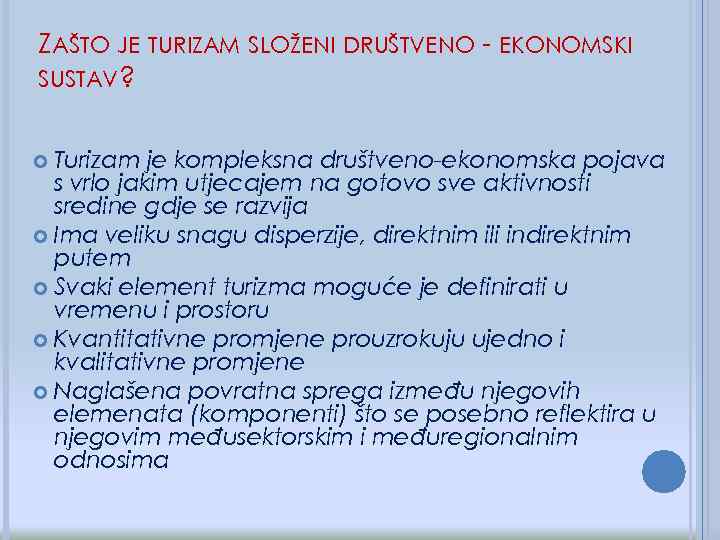 ZAŠTO JE TURIZAM SLOŽENI DRUŠTVENO - EKONOMSKI SUSTAV?

Turizam je kompleksna društveno-ekonomska pojava s vrlo jakim utjecajem na gotovo sve aktivnosti sredine gdje se razvija

Ima veliku snagu disperzije, direktnim ili indirektnim putem

Svaki element turizma moguće je definirati u vremenu i prostoru

Kvantitativne promjene prouzrokuju ujedno i kvalitativne promjene

Naglašena povratna sprega između njegovih elemenata (komponenti) što se posebno reflektira u njegovim međusektorskim i međuregionalnim odnosima